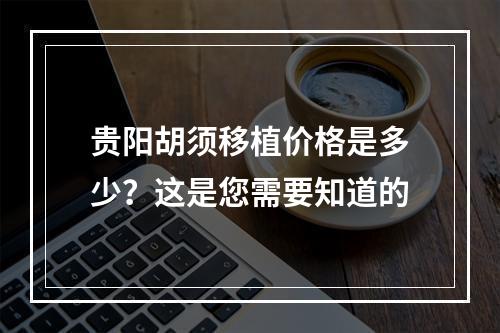 贵阳胡须移植价格是多少？这是您需要知道的